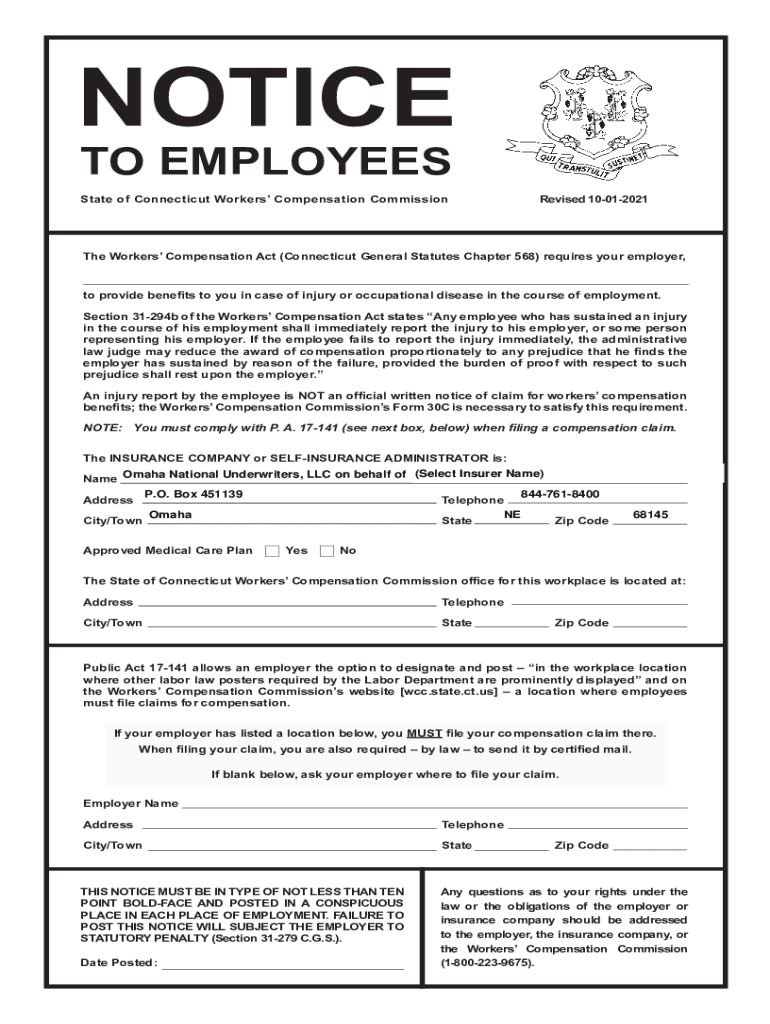 NOTICE
TO EMPLOYEES

QUI TRANSTULIT SUSTINET

State of Connecticut Workers' Compensation Commission

Revised 10-01-2021

The Workers' Compensation Act (Connecticut General Statutes Chapter 568) requires your employer,

to provide benefits to you in case of injury or occupational disease in the course of employment.

Section 31-294b of the Workers' Compensation Act states "Any employee who has sustained an injury in the course of his employment shall immediately report the injury to his employer, or some person representing his employer. If the employee fails to report the injury immediately, the administrative law judge may reduce the award of compensation proportionately to any prejudice that he finds the employer has sustained by reason of the failure, provided the burden of proof with respect to such prejudice shall rest upon the employer."

An injury report by the employee is NOT an official written notice of claim for workers' compensation benefits; the Workers' Compensation Commission's Form 30C is necessary to satisfy this requirement.

NOTE: You must comply with P. A. 17-141 (see next box, below) when filing a compensation claim.

The INSURANCE COMPANY or SELF-INSURANCE ADMINISTRATOR is:
Name Omaha National Underwriters, LLC on behalf of (Select Insurer Name)
Address P.O. Box 451139 Telephone 844-761-8400
City/Town Omaha State NE Zip Code 68145

Approved Medical Care Plan Yes No

The State of Connecticut Workers' Compensation Commission office for this workplace is located at:
Address Telephone
City/Town State Zip Code

Public Act 17-141 allows an employer the option to designate and post – "in the workplace location where other labor law posters required by the Labor Department are prominently displayed" and on the Workers' Compensation Commission's website [wcc.state.ct.us] – a location where employees must file claims for compensation.

If your employer has listed a location below, you MUST file your compensation claim there.
When filing your claim, you are also required – by law – to send it by certified mail.

If blank below, ask your employer where to file your claim.

Employer Name
Address Telephone
City/Town State Zip Code

THIS NOTICE MUST BE IN TYPE OF NOT LESS THAN TEN POINT BOLD-FACE AND POSTED IN A CONSPICUOUS PLACE IN EACH PLACE OF EMPLOYMENT. FAILURE TO POST THIS NOTICE WILL SUBJECT THE EMPLOYER TO STATUTORY PENALTY (Section 31-279 C.G.S.).

Date Posted:

Any questions as to your rights under the law or the obligations of the employer or insurance company should be addressed to the employer, the insurance company, or the Workers' Compensation Commission (1-800-223-9675).